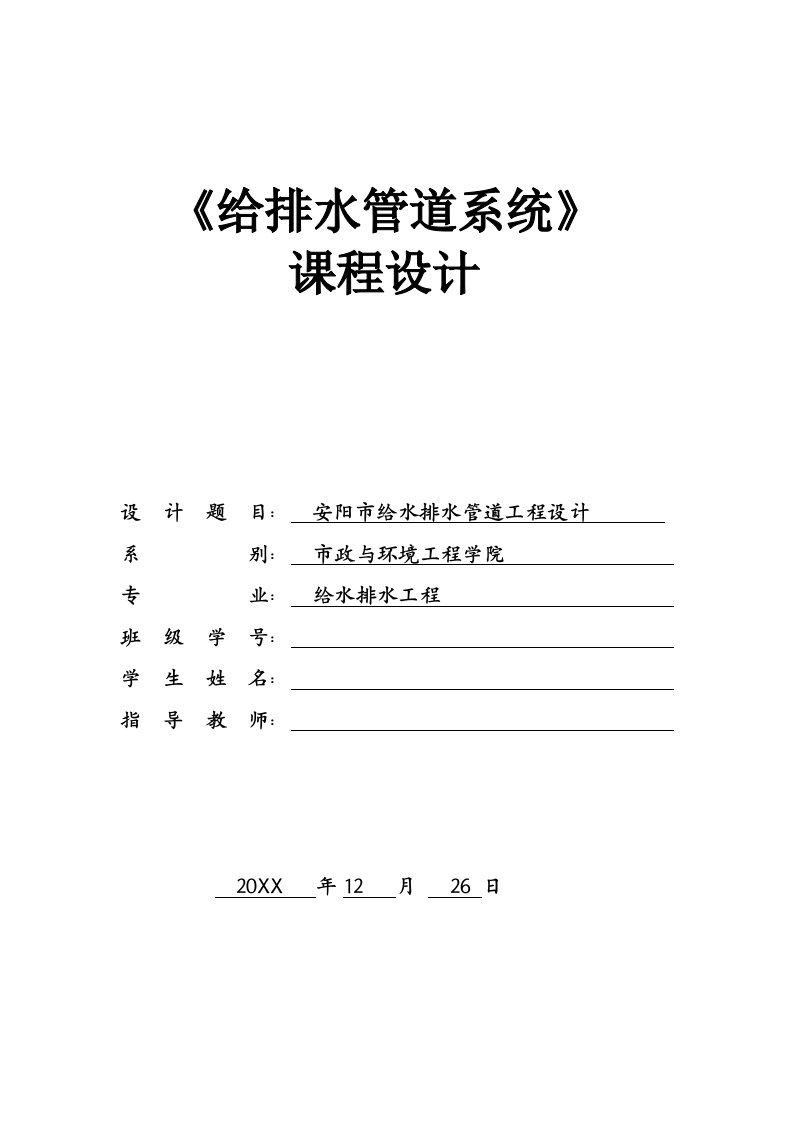 《给排水管道系统》
课程设计

设 计 题 目： 安阳市给水排水管道工程设计

系 别： 市政与环境工程学院

专 业： 给水排水工程

班 级 学 号：

学 生 姓 名：

指 导 教 师：

20XX 年 12 月 26 日